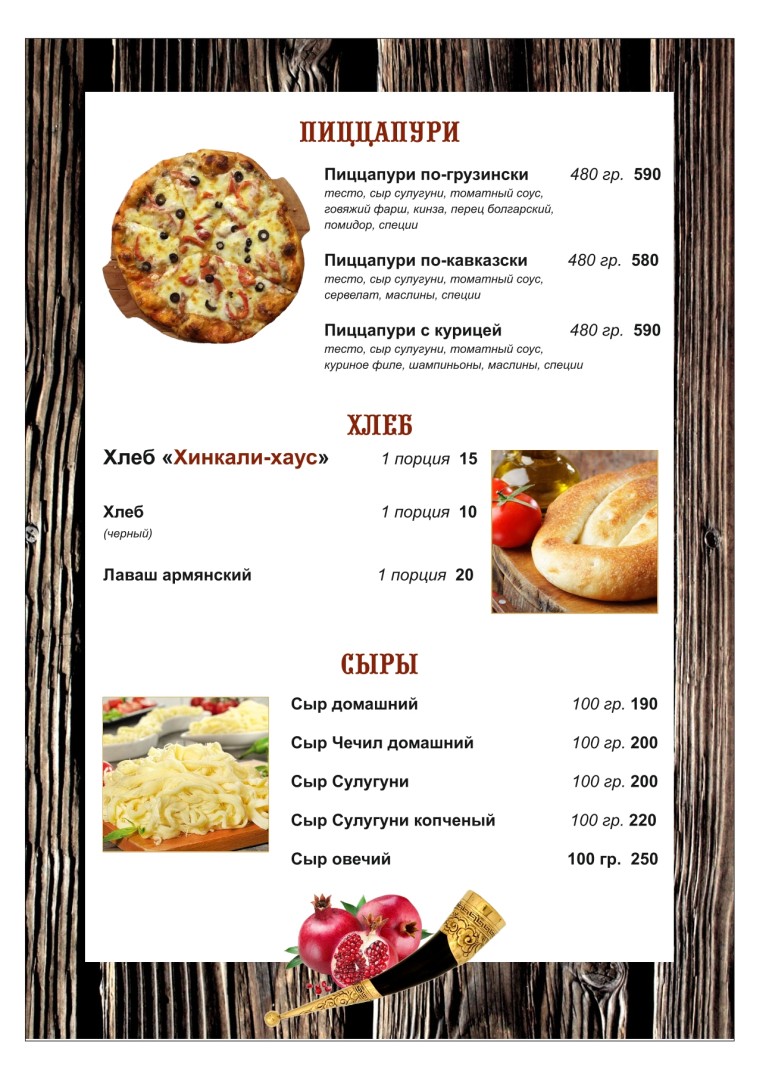 ПИЦЦАПУРИ

Пиццапури по-грузински 480 гр. 590
тесто, сыр сулугуни, томатный соус, говяжий фарш, кинза, перец болгарский, помидор, специи

Пиццапури по-кавказски 480 гр. 580
тесто, сыр сулугуни, томатный соус, сервелат, маслины, специи

Пиццапури с курицей 480 гр. 590
тесто, сыр сулугуни, томатный соус, куриное филе, шампиньоны, маслины, специи

ХЛЕБ

Хлеб «Хинкали-хаус» 1 порция 15

Хлеб 1 порция 10
(черный)

Лаваш армянский 1 порция 20

СЫРЫ

Сыр домашний 100 гр. 190

Сыр Чечил домашний 100 гр. 200

Сыр Сулугуни 100 гр. 200

Сыр Сулугуни копченый 100 гр. 220

Сыр овечий 100 гр. 250